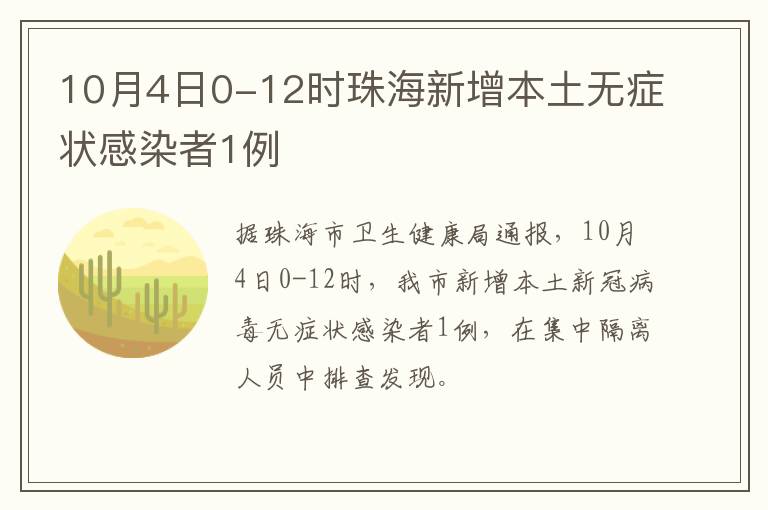 10月4日0-12时珠海新增本土无症状感染者1例

据珠海市卫生健康局通报，10月4日0-12时，我市新增本土新冠病毒无症状感染者1例，在集中隔离人员中排查发现。